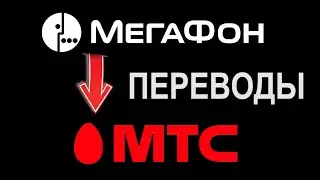 МегаФон

ПЕРЕВОДЫ

МТС